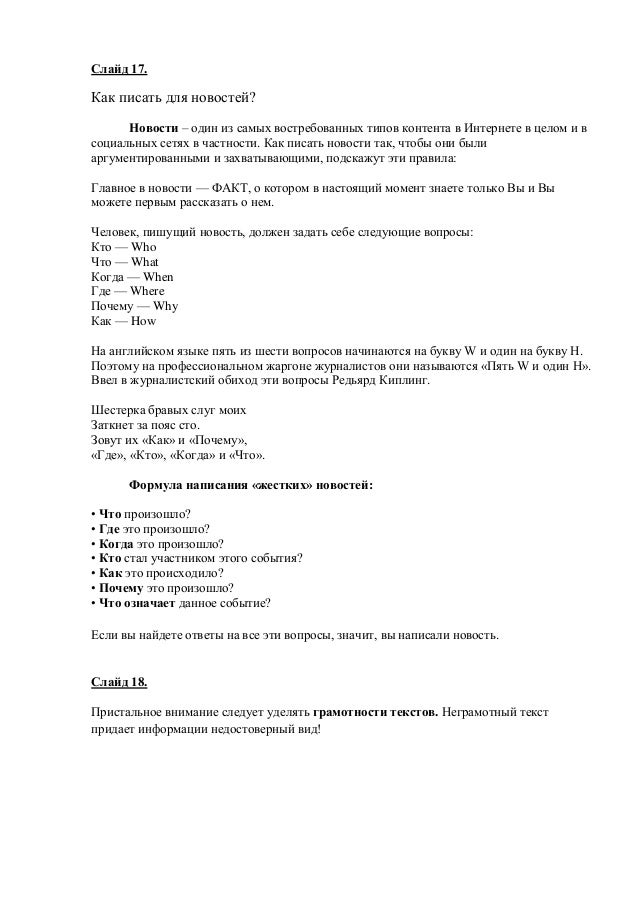 Слайд 17.

Как писать для новостей?

Новости – один из самых востребованных типов контента в Интернете в целом и в социальных сетях в частности. Как писать новости так, чтобы они были аргументированными и захватывающими, подскажут эти правила:

Главное в новости — ФАКТ, о котором в настоящий момент знаете только Вы и Вы можете первым рассказать о нем.

Человек, пишущий новость, должен задать себе следующие вопросы:
Кто — Who
Что — What
Когда — When
Где — Where
Почему — Why
Как — How

На английском языке пять из шести вопросов начинаются на букву W и один на букву H. Поэтому на профессиональном жаргоне журналистов они называются «Пять W и один H». Ввел в журналистский обиход эти вопросы Редьярд Киплинг.

Шестерка бравых слуг моих
Заткнет за пояс сто.
Зовут их «Как» и «Почему»,
«Где», «Кто», «Когда» и «Что».

Формула написания «жестких» новостей:

• Что произошло?
• Где это произошло?
• Когда это произошло?
• Кто стал участником этого события?
• Как это происходило?
• Почему это произошло?
• Что означает данное событие?

Если вы найдете ответы на все эти вопросы, значит, вы написали новость.

Слайд 18.

Пристальное внимание следует уделять грамотности текстов. Неграмотный текст придает информации недостоверный вид!